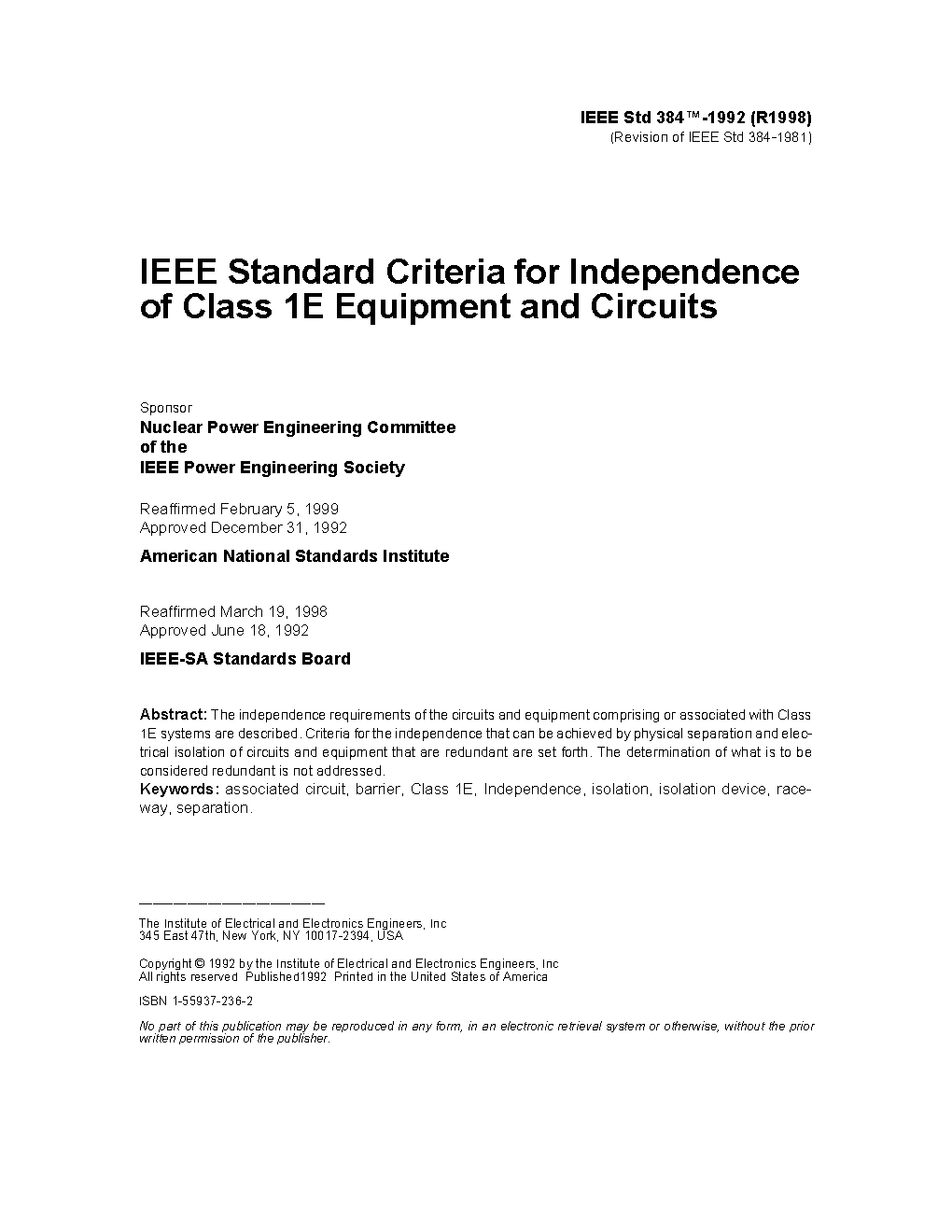 IEEE Std 384™-1992 (R1998)
(Revision of IEEE Std 384-1981)

IEEE Standard Criteria for Independence of Class 1E Equipment and Circuits

Sponsor
Nuclear Power Engineering Committee
of the
IEEE Power Engineering Society

Reaffirmed February 5, 1999
Approved December 31, 1992
American National Standards Institute

Reaffirmed March 19, 1998
Approved June 18, 1992
IEEE-SA Standards Board

Abstract: The independence requirements of the circuits and equipment comprising or associated with Class 1E systems are described. Criteria for the independence that can be achieved by physical separation and electrical isolation of circuits and equipment that are redundant are set forth. The determination of what is to be considered redundant is not addressed.
Keywords: associated circuit, barrier, Class 1E, Independence, isolation, isolation device, raceway, separation.

The Institute of Electrical and Electronics Engineers, Inc
345 East 47th, New York, NY 10017-2394, USA

Copyright © 1992 by the Institute of Electrical and Electronics Engineers, Inc
All rights reserved Published1992 Printed in the United States of America

ISBN 1-55937-236-2

No part of this publication may be reproduced in any form, in an electronic retrieval system or otherwise, without the prior written permission of the publisher.